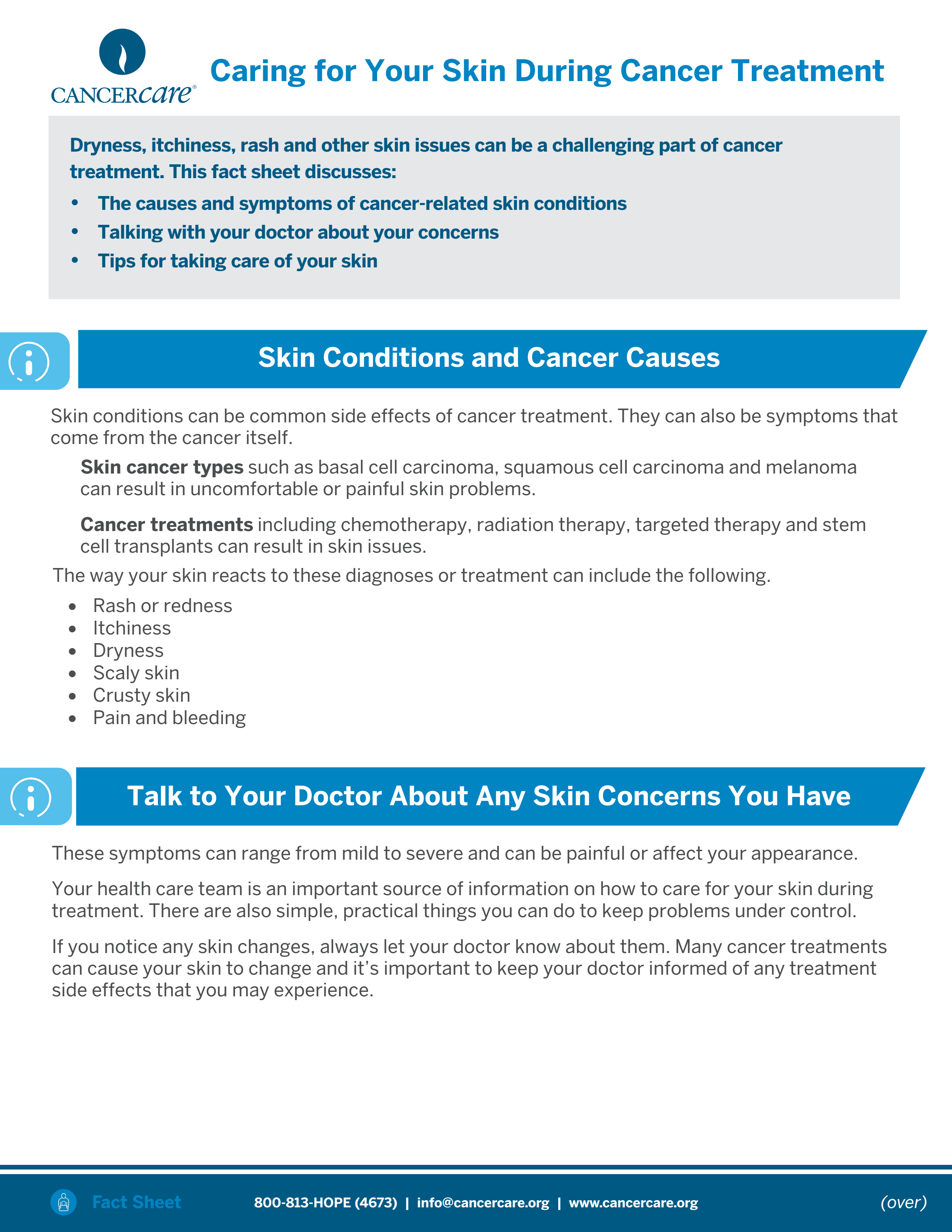 CANCERcare®

Caring for Your Skin During Cancer Treatment

Dryness, itchiness, rash and other skin issues can be a challenging part of cancer treatment. This fact sheet discusses:

• The causes and symptoms of cancer-related skin conditions
• Talking with your doctor about your concerns
• Tips for taking care of your skin

Skin Conditions and Cancer Causes

Skin conditions can be common side effects of cancer treatment. They can also be symptoms that come from the cancer itself.

Skin cancer types such as basal cell carcinoma, squamous cell carcinoma and melanoma can result in uncomfortable or painful skin problems.

Cancer treatments including chemotherapy, radiation therapy, targeted therapy and stem cell transplants can result in skin issues.

The way your skin reacts to these diagnoses or treatment can include the following.

• Rash or redness
• Itchiness
• Dryness
• Scaly skin
• Crusty skin
• Pain and bleeding

Talk to Your Doctor About Any Skin Concerns You Have

These symptoms can range from mild to severe and can be painful or affect your appearance.

Your health care team is an important source of information on how to care for your skin during treatment. There are also simple, practical things you can do to keep problems under control.

If you notice any skin changes, always let your doctor know about them. Many cancer treatments can cause your skin to change and it's important to keep your doctor informed of any treatment side effects that you may experience.

Fact Sheet 800-813-HOPE (4673) | info@cancercare.org | www.cancercare.org (over)